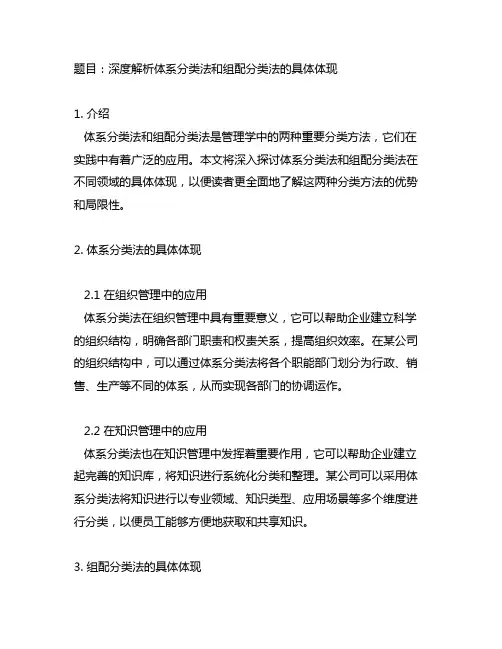 题目：深度解析体系分类法和组配分类法的具体体现

1. 介绍
体系分类法和组配分类法是管理学中的两种重要分类方法，它们在实践中有着广泛的应用。本文将深入探讨体系分类法和组配分类法在不同领域的具体体现，以便读者更全面地了解这两种分类方法的优势和局限性。

2. 体系分类法的具体体现

2.1 在组织管理中的应用
体系分类法在组织管理中具有重要意义，它可以帮助企业建立科学的组织结构，明确各部门职责和权责关系，提高组织效率。在某公司的组织结构中，可以通过体系分类法将各个职能部门划分为行政、销售、生产等不同的体系，从而实现各部门的协调运作。

2.2 在知识管理中的应用
体系分类法也在知识管理中发挥着重要作用，它可以帮助企业建立起完善的知识库，将知识进行系统化分类和整理。某公司可以采用体系分类法将知识进行以专业领域、知识类型、应用场景等多个维度进行分类，以便员工能够方便地获取和共享知识。

3. 组配分类法的具体体现